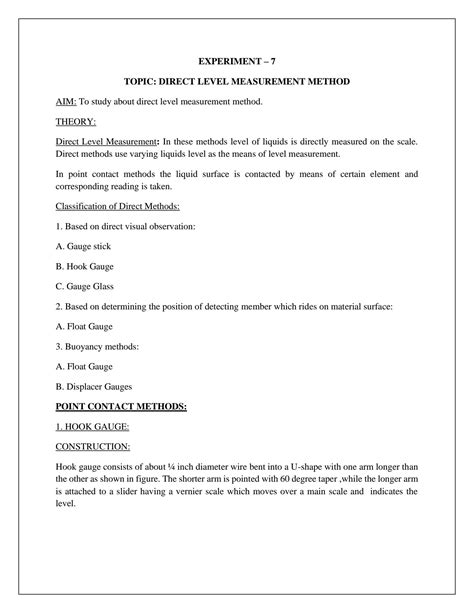 EXPERIMENT – 7

TOPIC: DIRECT LEVEL MEASUREMENT METHOD

AIM: To study about direct level measurement method.

THEORY:

Direct Level Measurement: In these methods level of liquids is directly measured on the scale. Direct methods use varying liquids level as the means of level measurement.

In point contact methods the liquid surface is contacted by means of certain element and corresponding reading is taken.

Classification of Direct Methods:

1. Based on direct visual observation:

A. Gauge stick

B. Hook Gauge

C. Gauge Glass

2. Based on determining the position of detecting member which rides on material surface:

A. Float Gauge

3. Buoyancy methods:

A. Float Gauge

B. Displacer Gauges

POINT CONTACT METHODS:

1. HOOK GAUGE:

CONSTRUCTION:

Hook gauge consists of about ¼ inch diameter wire bent into a U-shape with one arm longer than the other as shown in figure. The shorter arm is pointed with 60 degree taper ,while the longer arm is attached to a slider having a vernier scale which moves over a main scale and indicates the level.